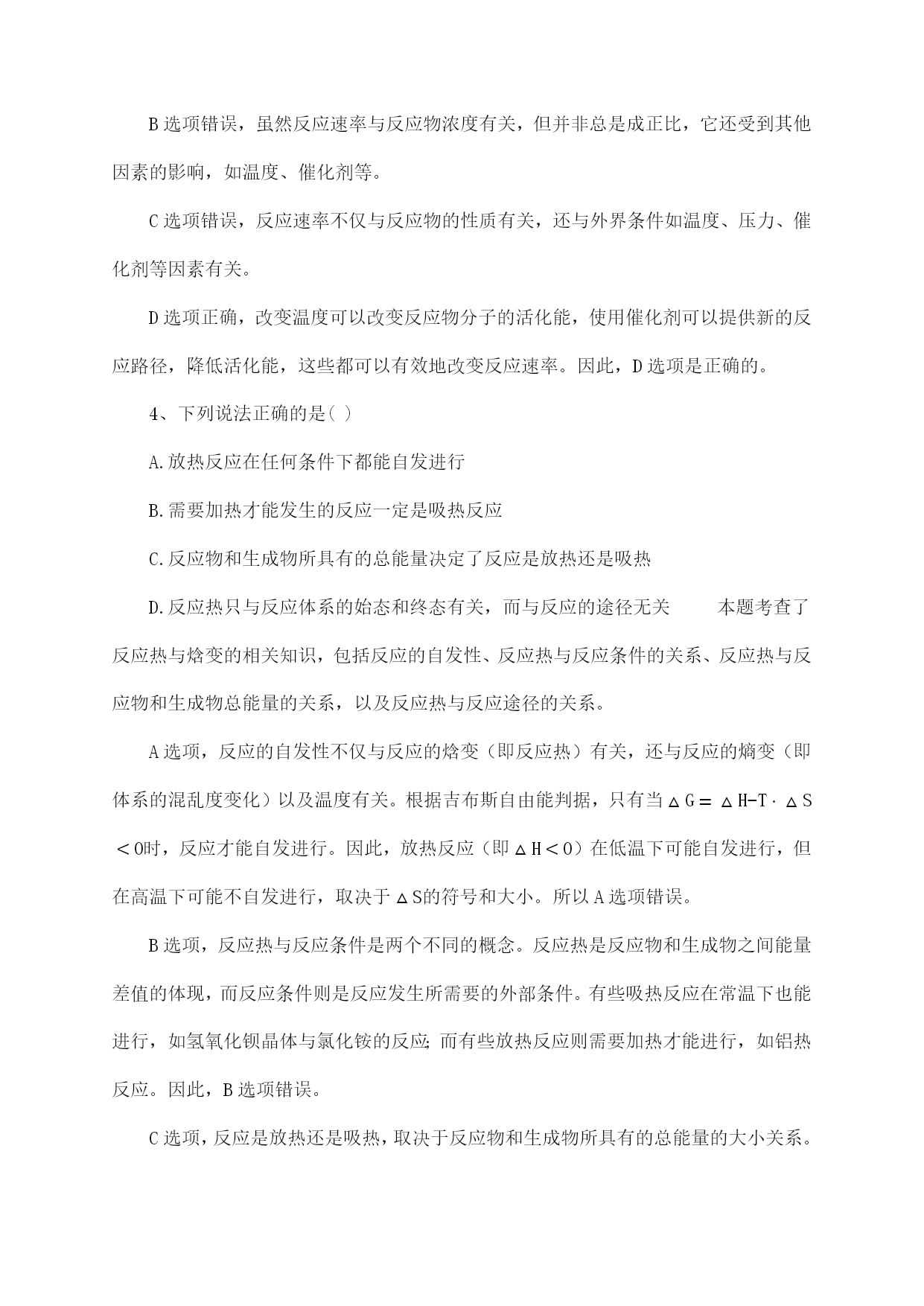 B选项错误，虽然反应速率与反应物浓度有关，但并非总是成正比，它还受到其他因素的影响，如温度、催化剂等。

C选项错误，反应速率不仅与反应物的性质有关，还与外界条件如温度、压力、催化剂等因素有关。

D选项正确，改变温度可以改变反应物分子的活化能，使用催化剂可以提供新的反应路径，降低活化能，这些都可以有效地改变反应速率。因此，D选项是正确的。

4、下列说法正确的是( )

A.放热反应在任何条件下都能自发进行

B.需要加热才能发生的反应一定是吸热反应

C.反应物和生成物所具有的总能量决定了反应是放热还是吸热

D.反应热只与反应体系的始态和终态有关，而与反应的途径无关　　本题考查了反应热与焓变的相关知识，包括反应的自发性、反应热与反应条件的关系、反应热与反应物和生成物总能量的关系，以及反应热与反应途径的关系。

A选项，反应的自发性不仅与反应的焓变（即反应热）有关，还与反应的熵变（即体系的混乱度变化）以及温度有关。根据吉布斯自由能判据，只有当$\Delta G = \Delta H - T \cdot \Delta S < 0$时，反应才能自发进行。因此，放热反应（即$\Delta H < 0$）在低温下可能自发进行，但在高温下可能不自发进行，取决于$\Delta S$的符号和大小。所以A选项错误。

B选项，反应热与反应条件是两个不同的概念。反应热是反应物和生成物之间能量差值的体现，而反应条件则是反应发生所需要的外部条件。有些吸热反应在常温下也能进行，如氢氧化钡晶体与氯化铵的反应;而有些放热反应则需要加热才能进行，如铝热反应。因此，B选项错误。

C选项，反应是放热还是吸热，取决于反应物和生成物所具有的总能量的大小关系。